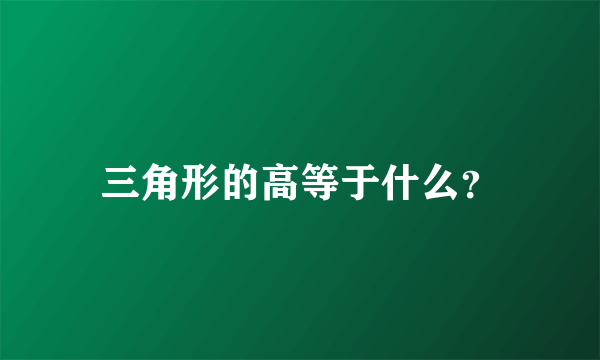 三角形的高等于什么?